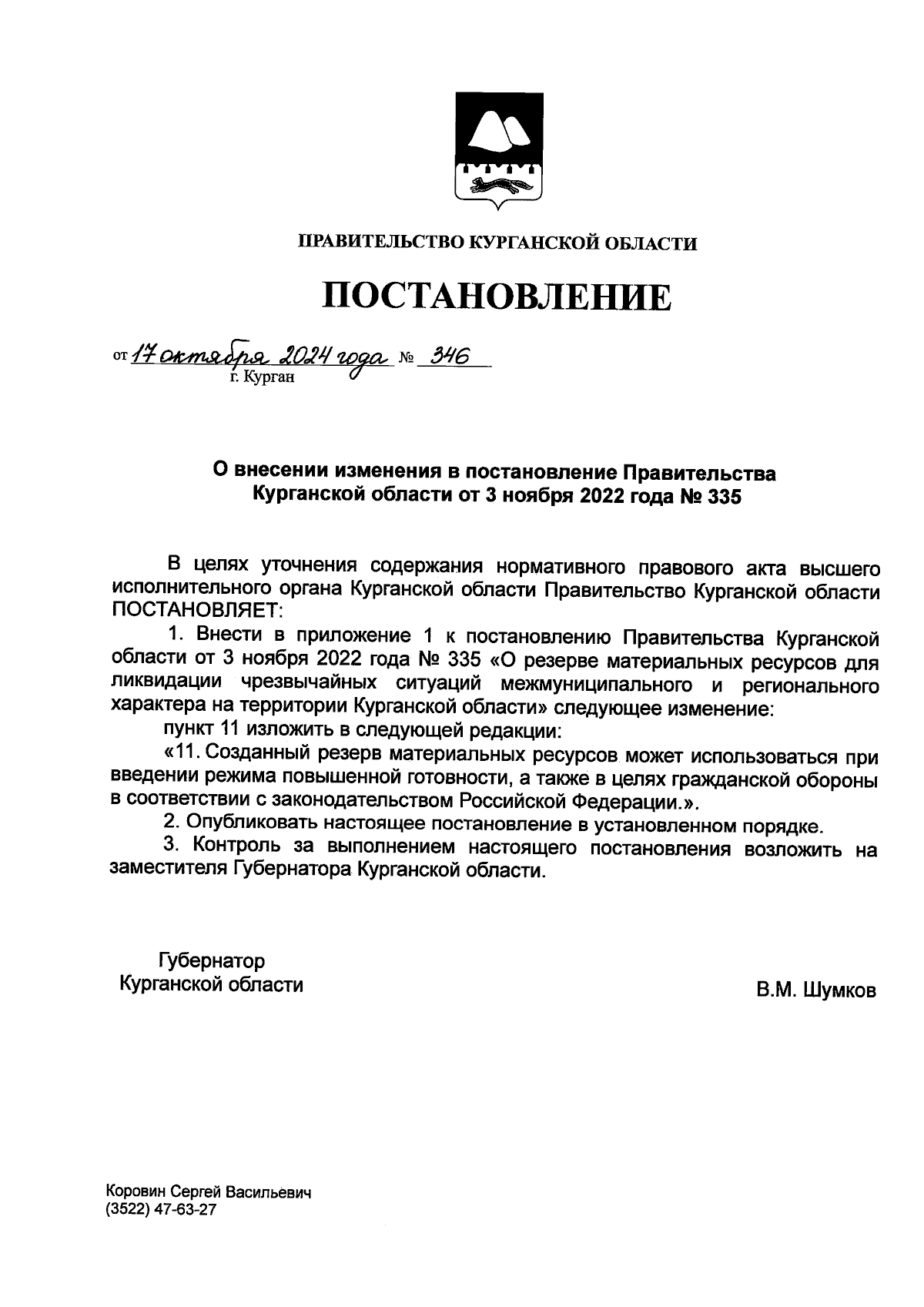 ПРАВИТЕЛЬСТВО КУРГАНСКОЙ ОБЛАСТИ

ПОСТАНОВЛЕНИЕ

от 17 октября 2024 года № 346
г. Курган

О внесении изменения в постановление Правительства Курганской области от 3 ноября 2022 года № 335

В целях уточнения содержания нормативного правового акта высшего исполнительного органа Курганской области Правительство Курганской области ПОСТАНОВЛЯЕТ:

1. Внести в приложение 1 к постановлению Правительства Курганской области от 3 ноября 2022 года № 335 «О резерве материальных ресурсов для ликвидации чрезвычайных ситуаций межмуниципального и регионального характера на территории Курганской области» следующее изменение:

пункт 11 изложить в следующей редакции:

«11. Созданный резерв материальных ресурсов может использоваться при введении режима повышенной готовности, а также в целях гражданской обороны в соответствии с законодательством Российской Федерации.».

2. Опубликовать настоящее постановление в установленном порядке.

3. Контроль за выполнением настоящего постановления возложить на заместителя Губернатора Курганской области.

Губернатор
Курганской области

В.М. Шумков

Коровин Сергей Васильевич
(3522) 47-63-27